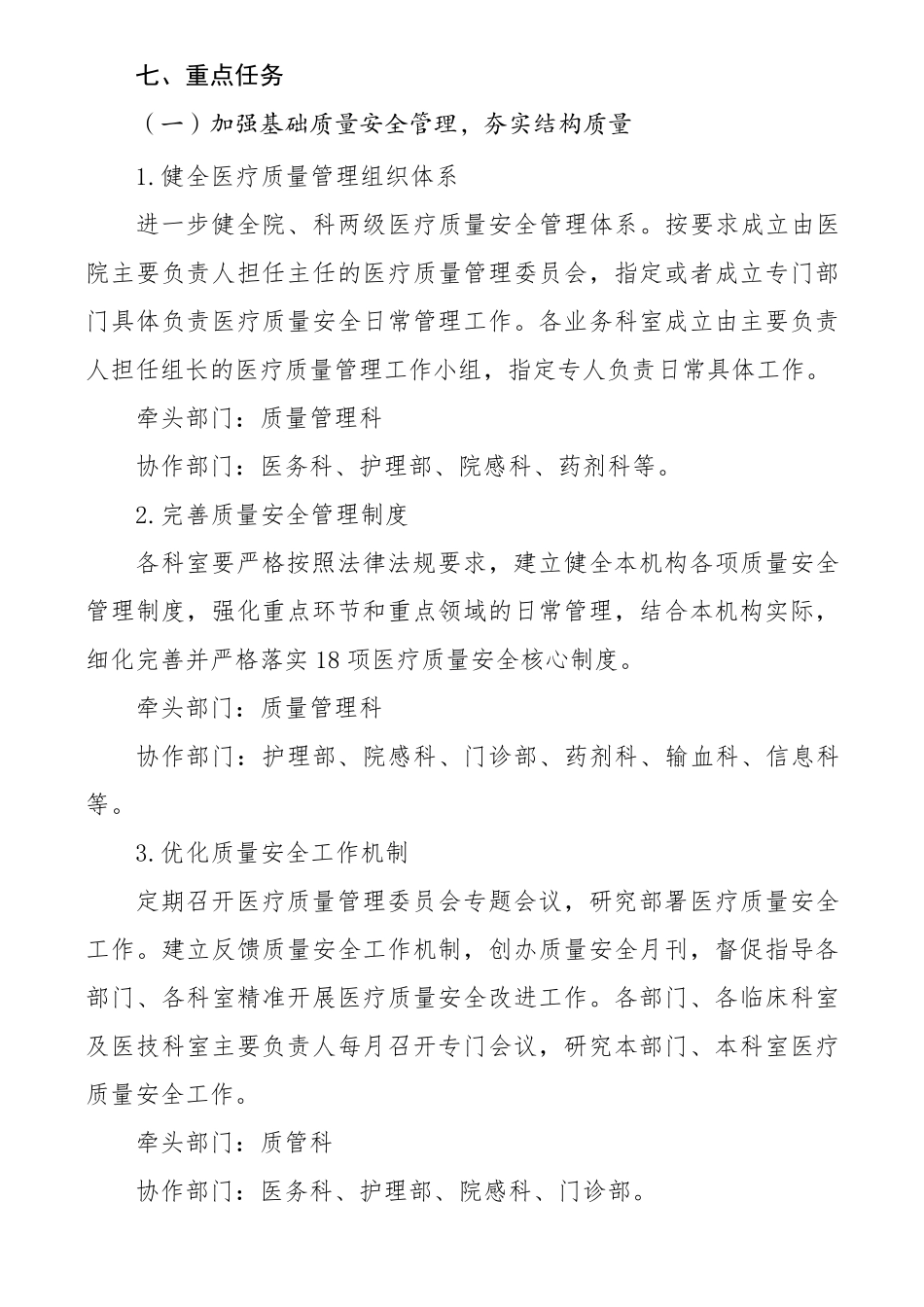 七、重点任务

（一）加强基础质量安全管理，夯实结构质量

1.健全医疗质量管理组织体系

进一步健全院、科两级医疗质量安全管理体系。按要求成立由医院主要负责人担任主任的医疗质量管理委员会，指定或者成立专门部门具体负责医疗质量安全日常管理工作。各业务科室成立由主要负责人担任组长的医疗质量管理工作小组，指定专人负责日常具体工作。

牵头部门：质量管理科

协作部门：医务科、护理部、院感科、药剂科等。

2.完善质量安全管理制度

各科室要严格按照法律法规要求，建立健全本机构各项质量安全管理制度，强化重点环节和重点领域的日常管理，结合本机构实际，细化完善并严格落实18项医疗质量安全核心制度。

牵头部门：质量管理科

协作部门：护理部、院感科、门诊部、药剂科、输血科、信息科等。

3.优化质量安全工作机制

定期召开医疗质量管理委员会专题会议，研究部署医疗质量安全工作。建立反馈质量安全工作机制，创办质量安全月刊，督促指导各部门、各科室精准开展医疗质量安全改进工作。各部门、各临床科室及医技科室主要负责人每月召开专门会议，研究本部门、本科室医疗质量安全工作。

牵头部门：质管科

协作部门：医务科、护理部、院感科、门诊部。